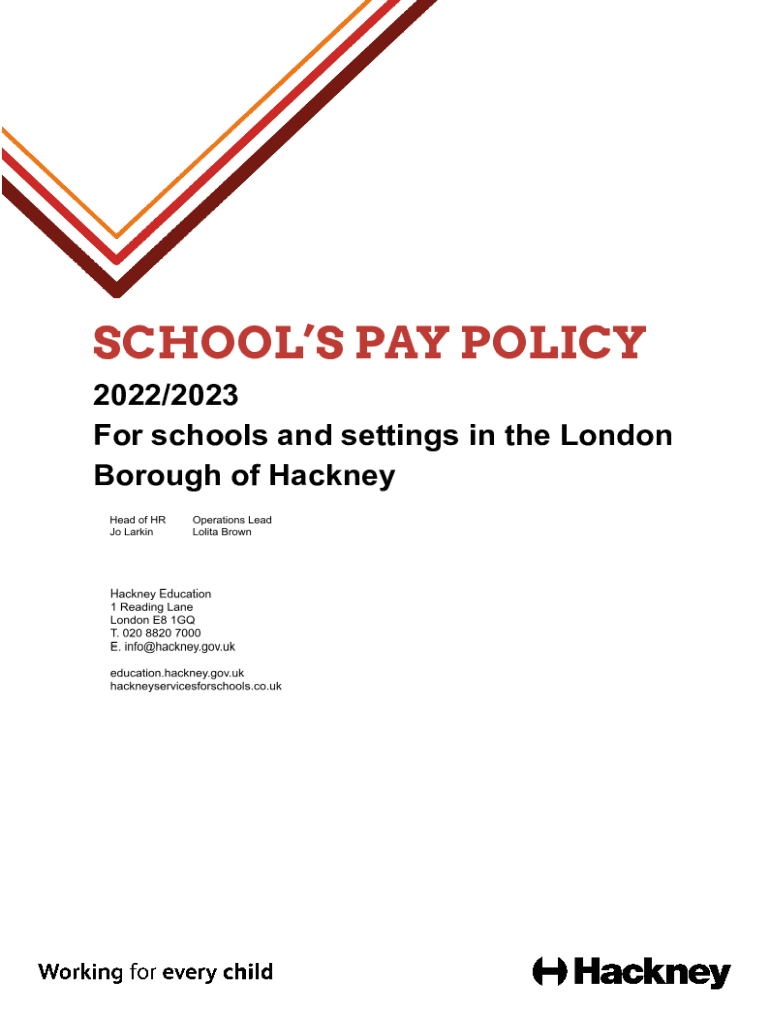 SCHOOL'S PAY POLICY

2022/2023
For schools and settings in the London Borough of Hackney

Head of HR
Jo Larkin

Operations Lead
Lolita Brown

Hackney Education
1 Reading Lane
London E8 1GQ
T. 020 8820 7000
E. info@hackney.gov.uk

education.hackney.gov.uk
hackneyservicesforschools.co.uk

Working for every child

Hackney